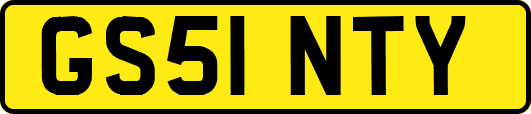 GS51 NTY